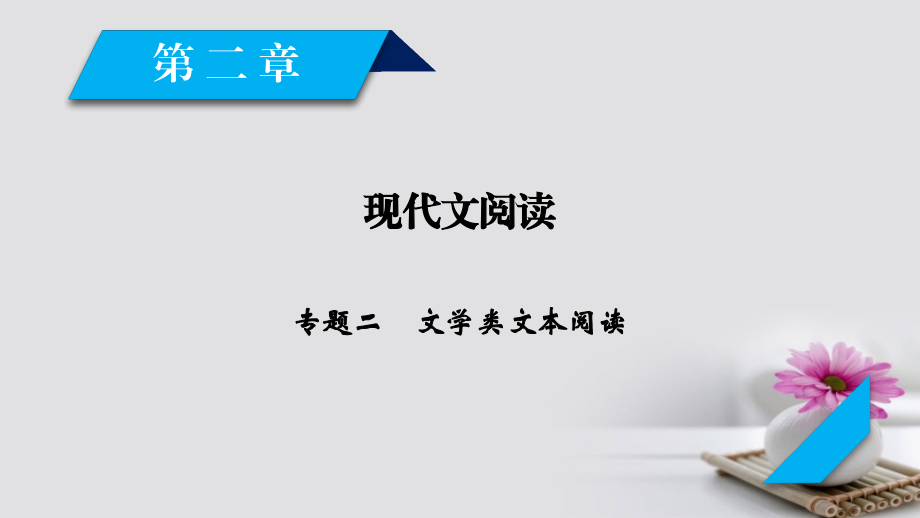 第二章

现代文阅读

专题二　文学类文本阅读